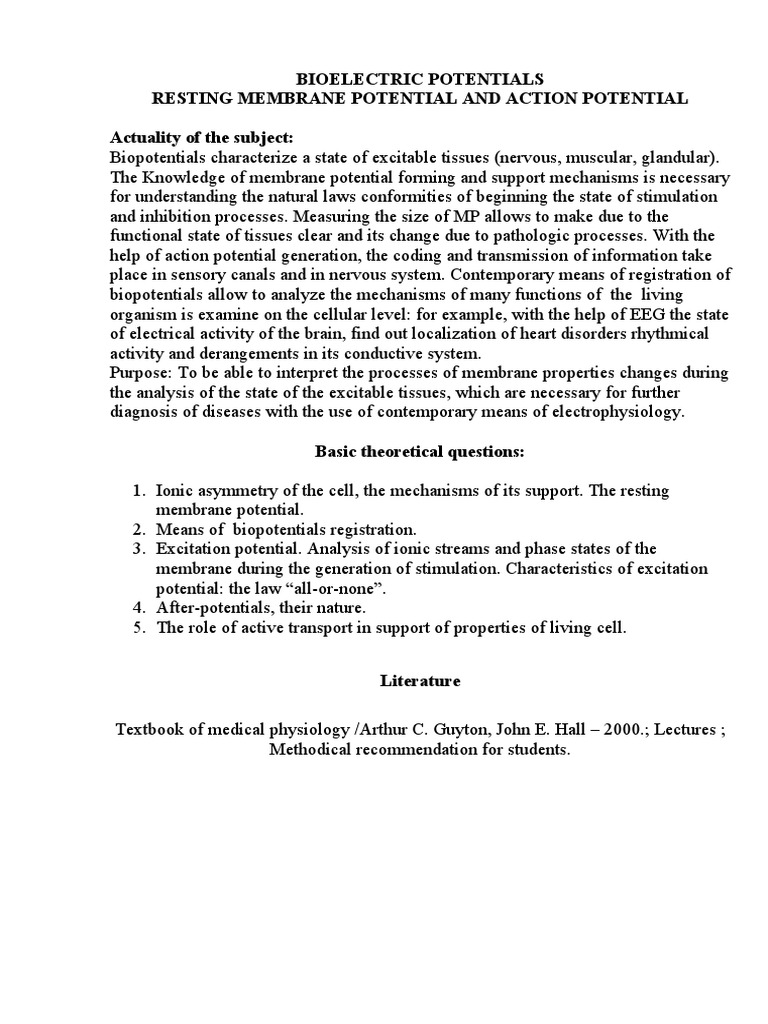 BIOELECTRIC POTENTIALS
RESTING MEMBRANE POTENTIAL AND ACTION POTENTIAL

Actuality of the subject:
Biopotentials characterize a state of excitable tissues (nervous, muscular, glandular). The Knowledge of membrane potential forming and support mechanisms is necessary for understanding the natural laws conformities of beginning the state of stimulation and inhibition processes. Measuring the size of MP allows to make due to the functional state of tissues clear and its change due to pathologic processes. With the help of action potential generation, the coding and transmission of information take place in sensory canals and in nervous system. Contemporary means of registration of biopotentials allow to analyze the mechanisms of many functions of the living organism is examine on the cellular level: for example, with the help of EEG the state of electrical activity of the brain, find out localization of heart disorders rhythmical activity and derangements in its conductive system.
Purpose: To be able to interpret the processes of membrane properties changes during the analysis of the state of the excitable tissues, which are necessary for further diagnosis of diseases with the use of contemporary means of electrophysiology.

Basic theoretical questions:

1. Ionic asymmetry of the cell, the mechanisms of its support. The resting membrane potential.
2. Means of biopotentials registration.
3. Excitation potential. Analysis of ionic streams and phase states of the membrane during the generation of stimulation. Characteristics of excitation potential: the law “all-or-none”.
4. After-potentials, their nature.
5. The role of active transport in support of properties of living cell.

Literature

Textbook of medical physiology /Arthur C. Guyton, John E. Hall – 2000.; Lectures ; Methodical recommendation for students.